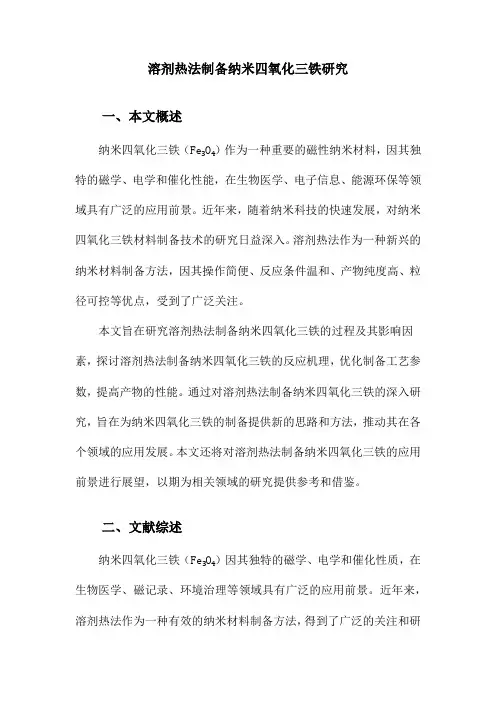 溶剂热法制备纳米四氧化三铁研究

一、本文概述

纳米四氧化三铁（$Fe_3O_4$）作为一种重要的磁性纳米材料，因其独特的磁学、电学和催化性能，在生物医学、电子信息、能源环保等领域具有广泛的应用前景。近年来，随着纳米科技的快速发展，对纳米四氧化三铁材料制备技术的研究日益深入。溶剂热法作为一种新兴的纳米材料制备方法，因其操作简便、反应条件温和、产物纯度高、粒径可控等优点，受到了广泛关注。

本文旨在研究溶剂热法制备纳米四氧化三铁的过程及其影响因素，探讨溶剂热法制备纳米四氧化三铁的反应机理，优化制备工艺参数，提高产物的性能。通过对溶剂热法制备纳米四氧化三铁的深入研究，旨在为纳米四氧化三铁的制备提供新的思路和方法，推动其在各个领域的应用发展。本文还将对溶剂热法制备纳米四氧化三铁的应用前景进行展望，以期为相关领域的研究提供参考和借鉴。

二、文献综述

纳米四氧化三铁（$Fe_3O_4$）因其独特的磁学、电学和催化性质，在生物医学、磁记录、环境治理等领域具有广泛的应用前景。近年来，溶剂热法作为一种有效的纳米材料制备方法，得到了广泛的关注和研